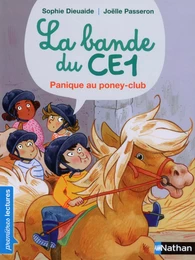 Sophie Dieuaide | Joëlle Passeron

La bande du CE1

Panique au poney-club

premières lectures

Nathan